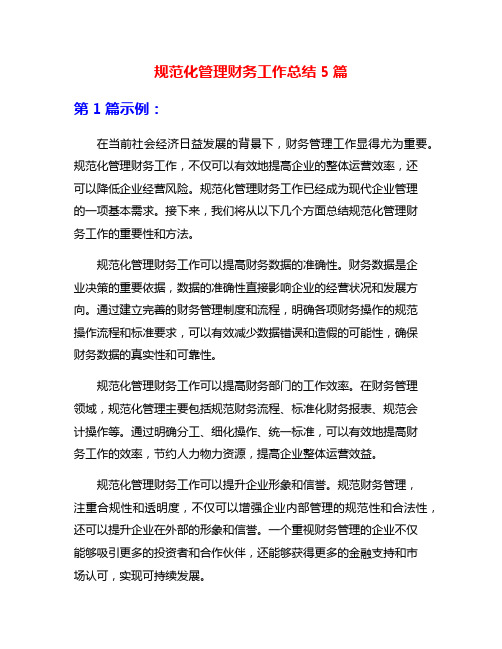 规范化管理财务工作总结 5 篇

第 1 篇示例：

在当前社会经济日益发展的背景下，财务管理工作显得尤为重要。规范化管理财务工作，不仅可以有效地提高企业的整体运营效率，还可以降低企业经营风险。规范化管理财务工作已经成为现代企业管理的一项基本需求。接下来，我们将从以下几个方面总结规范化管理财务工作的重要性和方法。

规范化管理财务工作可以提高财务数据的准确性。财务数据是企业决策的重要依据，数据的准确性直接影响企业的经营状况和发展方向。通过建立完善的财务管理制度和流程，明确各项财务操作的规范操作流程和标准要求，可以有效减少数据错误和造假的可能性，确保财务数据的真实性和可靠性。

规范化管理财务工作可以提高财务部门的工作效率。在财务管理领域，规范化管理主要包括规范财务流程、标准化财务报表、规范会计操作等。通过明确分工、细化操作、统一标准，可以有效地提高财务工作的效率，节约人力物力资源，提高企业整体运营效益。

规范化管理财务工作可以提升企业形象和信誉。规范财务管理，注重合规性和透明度，不仅可以增强企业内部管理的规范性和合法性，还可以提升企业在外部的形象和信誉。一个重视财务管理的企业不仅能够吸引更多的投资者和合作伙伴，还能够获得更多的金融支持和市场认可，实现可持续发展。